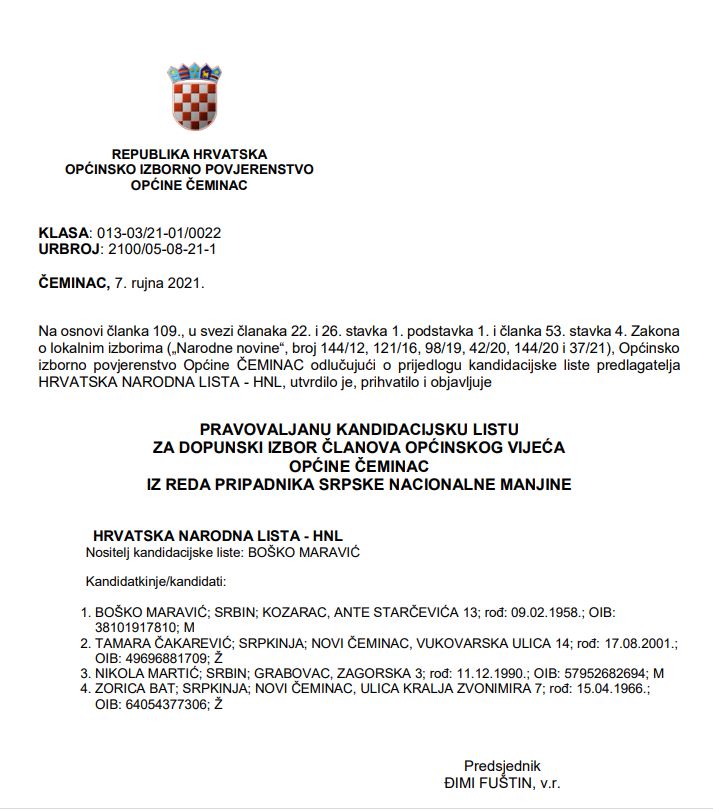 REPUBLIKA HRVATSKA
OPĆINSKO IZBORNO POVJERENSTVO
OPĆINE ČEMINAC

KLASA: 013-03/21-01/0022
URBROJ: 2100/05-08-21-1

ČEMINAC, 7. rujna 2021.

Na osnovi članka 109., u svezi članaka 22. i 26. stavka 1. podstavka 1. i članka 53. stavka 4. Zakona o lokalnim izborima („Narodne novine“, broj 144/12, 121/16, 98/19, 42/20, 144/20 i 37/21), Općinsko izborno povjerenstvo Općine ČEMINAC odlučujući o prijedlogu kandidacijske liste predlagatelja HRVATSKA NARODNA LISTA - HNL, utvrdilo je, prihvatilo i objavljuje

PRAVOVALJANU KANDIDACIJSKU LISTU
ZA DOPUNSKI IZBOR ČLANOVA OPĆINSKOG VIJEĆA
OPĆINE ČEMINAC
IZ REDA PRIPADNIKA SRPSKE NACIONALNE MANJINE

HRVATSKA NARODNA LISTA - HNL
Nositelj kandidacijske liste: BOŠKO MARAVIĆ

Kandidatkinje/kandidati:

1. BOŠKO MARAVIĆ; SRBIN; KOZARAC, ANTE STARČEVIĆA 13; rođ: 09.02.1958.; OIB: 38101917810; M
2. TAMARA ČAKAREVIĆ; SRPKINJA; NOVI ČEMINAC, VUKOVARSKA ULICA 14; rođ: 17.08.2001.; OIB: 49696881709; Ž
3. NIKOLA MARTIĆ; SRBIN; GRABOVAC, ZAGORSKA 3; rođ: 11.12.1990.; OIB: 57952682694; M
4. ZORICA BAT; SRPKINJA; NOVI ČEMINAC, ULICA KRALJA ZVONIMIRA 7; rođ: 15.04.1966.; OIB: 64054377306; Ž

Predsjednik
ĐIMI FUŠTIN, v.r.